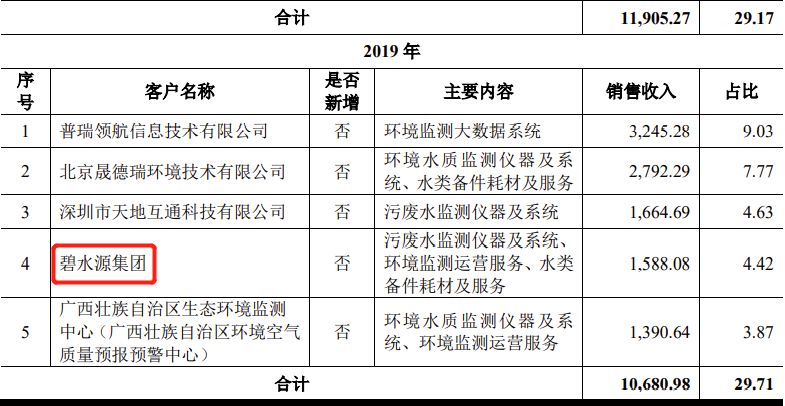 | 合计 | | | | 11,905.27 | 29.17 |
|---|---|---|---|---|---|
| 2019 年 | | | | | |
| 序号 | 客户名称 | 是否新增 | 主要内容 | 销售收入 | 占比 |
| 1 | 普瑞领航信息技术有限公司 | 否 | 环境监测大数据系统 | 3,245.28 | 9.03 |
| 2 | 北京晟德瑞环境技术有限公司 | 否 | 环境水质监测仪器及系统、水类备件耗材及服务 | 2,792.29 | 7.77 |
| 3 | 深圳市天地互通科技有限公司 | 否 | 污废水监测仪器及系统 | 1,664.69 | 4.63 |
| 4 | 碧水源集团 | 否 | 污废水监测仪器及系统、环境监测运营服务、水类备件耗材及服务 | 1,588.08 | 4.42 |
| 5 | 广西壮族自治区生态环境监测中心（广西壮族自治区环境空气质量预报预警中心） | 否 | 环境水质监测仪器及系统、环境监测运营服务 | 1,390.64 | 3.87 |
| 合计 | | | | 10,680.98 | 29.71 |